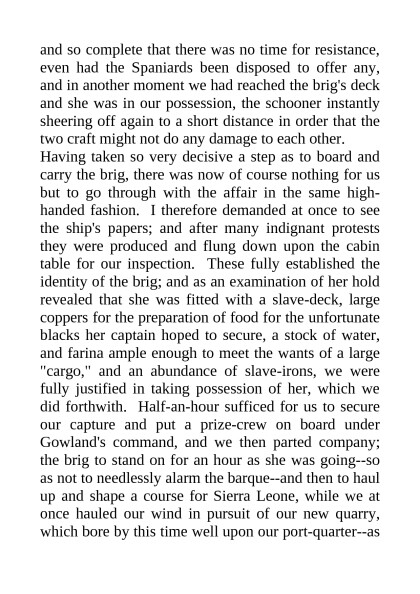 and so complete that there was no time for resistance, even had the Spaniards been disposed to offer any, and in another moment we had reached the brig's deck and she was in our possession, the schooner instantly sheering off again to a short distance in order that the two craft might not do any damage to each other.

Having taken so very decisive a step as to board and carry the brig, there was now of course nothing for us but to go through with the affair in the same high-handed fashion. I therefore demanded at once to see the ship's papers; and after many indignant protests they were produced and flung down upon the cabin table for our inspection. These fully established the identity of the brig; and as an examination of her hold revealed that she was fitted with a slave-deck, large coppers for the preparation of food for the unfortunate blacks her captain hoped to secure, a stock of water, and farina ample enough to meet the wants of a large "cargo," and an abundance of slave-irons, we were fully justified in taking possession of her, which we did forthwith. Half-an-hour sufficed for us to secure our capture and put a prize-crew on board under Gowland's command, and we then parted company; the brig to stand on for an hour as she was going--so as not to needlessly alarm the barque--and then to haul up and shape a course for Sierra Leone, while we at once hauled our wind in pursuit of our new quarry, which bore by this time well upon our port-quarter--as